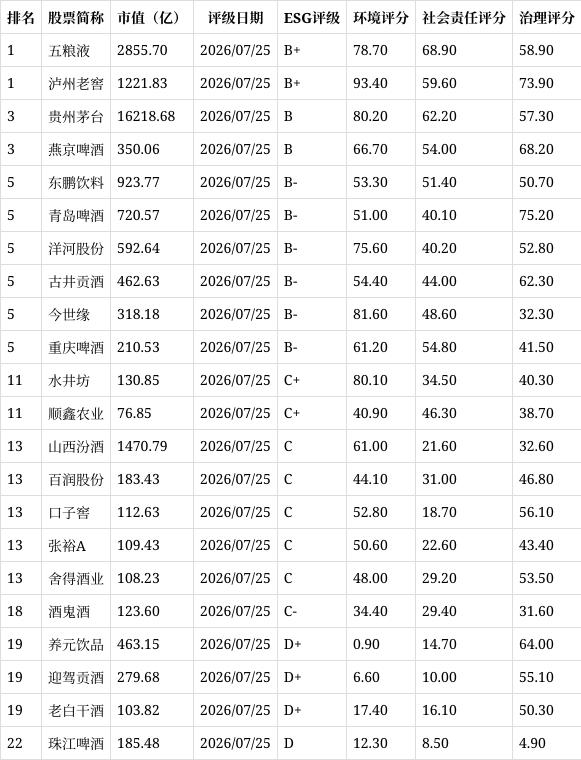 | 排名 | 股票简称 | 市值（亿） | 评级日期 | ESG评级 | 环境评分 | 社会责任评分 | 治理评分 |
|---|---|---|---|---|---|---|---|
| 1 | 五粮液 | 2855.70 | 2026/07/25 | B+ | 78.70 | 68.90 | 58.90 |
| 1 | 泸州老窖 | 1221.83 | 2026/07/25 | B+ | 93.40 | 59.60 | 73.90 |
| 3 | 贵州茅台 | 16218.68 | 2026/07/25 | B | 80.20 | 62.20 | 57.30 |
| 3 | 燕京啤酒 | 350.06 | 2026/07/25 | B | 66.70 | 54.00 | 68.20 |
| 5 | 东鹏饮料 | 923.77 | 2026/07/25 | B- | 53.30 | 51.40 | 50.70 |
| 5 | 青岛啤酒 | 720.57 | 2026/07/25 | B- | 51.00 | 40.10 | 75.20 |
| 5 | 洋河股份 | 592.64 | 2026/07/25 | B- | 75.60 | 40.20 | 52.80 |
| 5 | 古井贡酒 | 462.63 | 2026/07/25 | B- | 54.40 | 44.00 | 62.30 |
| 5 | 今世缘 | 318.18 | 2026/07/25 | B- | 81.60 | 48.60 | 32.30 |
| 5 | 重庆啤酒 | 210.53 | 2026/07/25 | B- | 61.20 | 54.80 | 41.50 |
| 11 | 水井坊 | 130.85 | 2026/07/25 | C+ | 80.10 | 34.50 | 40.30 |
| 11 | 顺鑫农业 | 76.85 | 2026/07/25 | C+ | 40.90 | 46.30 | 38.70 |
| 13 | 山西汾酒 | 1470.79 | 2026/07/25 | C | 61.00 | 21.60 | 32.60 |
| 13 | 百润股份 | 183.43 | 2026/07/25 | C | 44.10 | 31.00 | 46.80 |
| 13 | 口子窖 | 112.63 | 2026/07/25 | C | 52.80 | 18.70 | 56.10 |
| 13 | 张裕A | 109.43 | 2026/07/25 | C | 50.60 | 22.60 | 43.40 |
| 13 | 舍得酒业 | 108.23 | 2026/07/25 | C | 48.00 | 29.20 | 53.50 |
| 18 | 酒鬼酒 | 123.60 | 2026/07/25 | C- | 34.40 | 29.40 | 31.60 |
| 19 | 养元饮品 | 463.15 | 2026/07/25 | D+ | 0.90 | 14.70 | 64.00 |
| 19 | 迎驾贡酒 | 279.68 | 2026/07/25 | D+ | 6.60 | 10.00 | 55.10 |
| 19 | 老白干酒 | 103.82 | 2026/07/25 | D+ | 17.40 | 16.10 | 50.30 |
| 22 | 珠江啤酒 | 185.48 | 2026/07/25 | D | 12.30 | 8.50 | 4.90 |